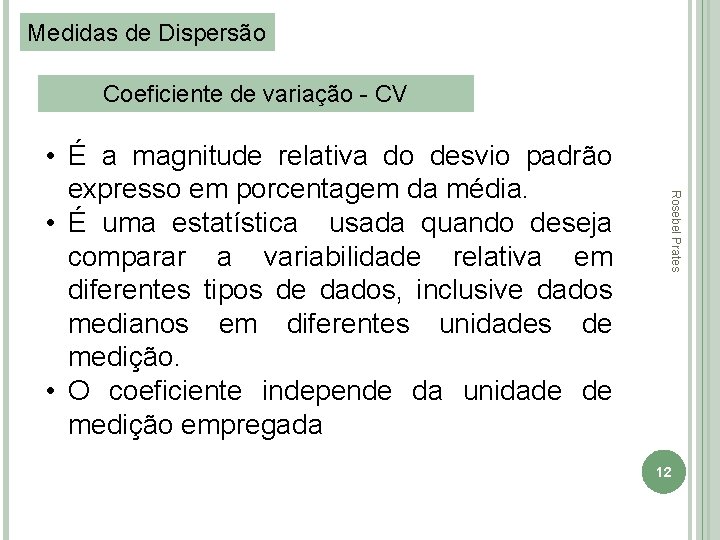 Medidas de Dispersão

Coeficiente de variação - CV

• É a magnitude relativa do desvio padrão expresso em porcentagem da média.
• É uma estatística usada quando deseja comparar a variabilidade relativa em diferentes tipos de dados, inclusive dados medianos em diferentes unidades de medição.
• O coeficiente independe da unidade de medição empregada

Rosebel Prates

12